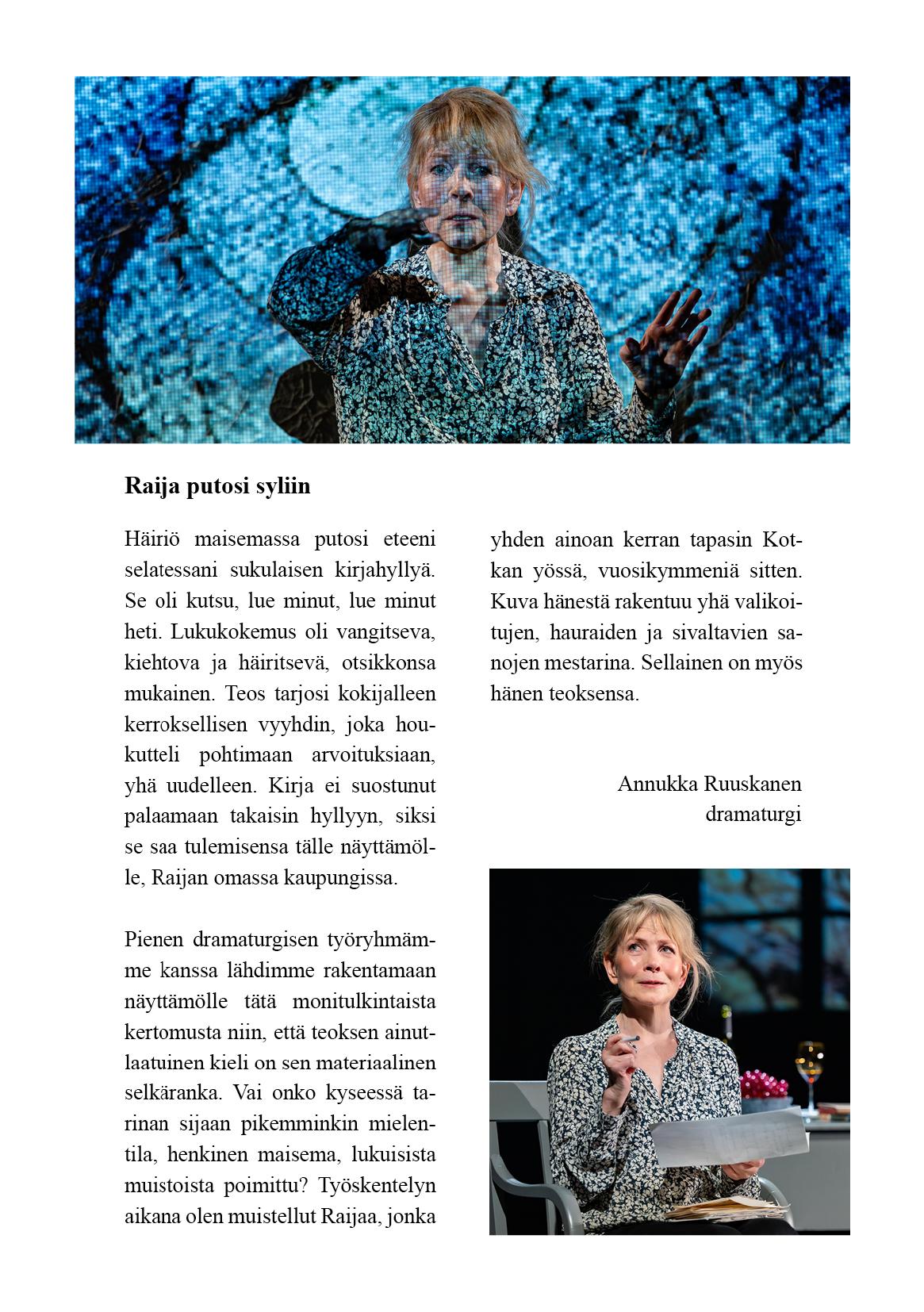 Raija putosi syliin

Häiriö maisemassa putosi eteeni selatessani sukulaisen kirjahyllyä. Se oli kutsu, lue minut, lue minut heti. Lukukokemus oli vangitseva, kiehtova ja häiritsevä, otsikkonsa mukainen. Teos tarjosi kokijalleen kerroksellisen vyyhdin, joka houkutteli pohtimaan arvoituksiaan, yhä uudelleen. Kirja ei suostunut palaamaan takaisin hyllyyn, siksi se saa tulemisensa tälle näyttämölle, Raijan omassa kaupungissa.

Pienen dramaturgisen työryhmämme kanssa lähdimme rakentamaan näyttämölle tätä monitulkintaista kertomusta niin, että teoksen ainutlaatuinen kieli on sen materiaalinen selkäranka. Vai onko kyseessä tarinan sijaan pikemminkin mielentila, henkinen maisema, lukuisista muistoista poimittu? Työskentelyn aikana olen muistellut Raijaa, jonka yhden ainoan kerran tapasin Kotkan yössä, vuosikymmeniä sitten. Kuva hänestä rakentuu yhä valikoitujen, hauraiden ja sivaltavien sanojen mestarina. Sellainen on myös hänen teoksensa.

Annukka Ruuskanen
dramaturgi